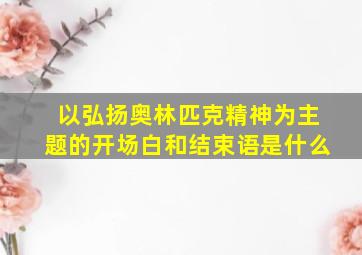 以弘扬奥林匹克精神为主题的开场白和结束语是什么